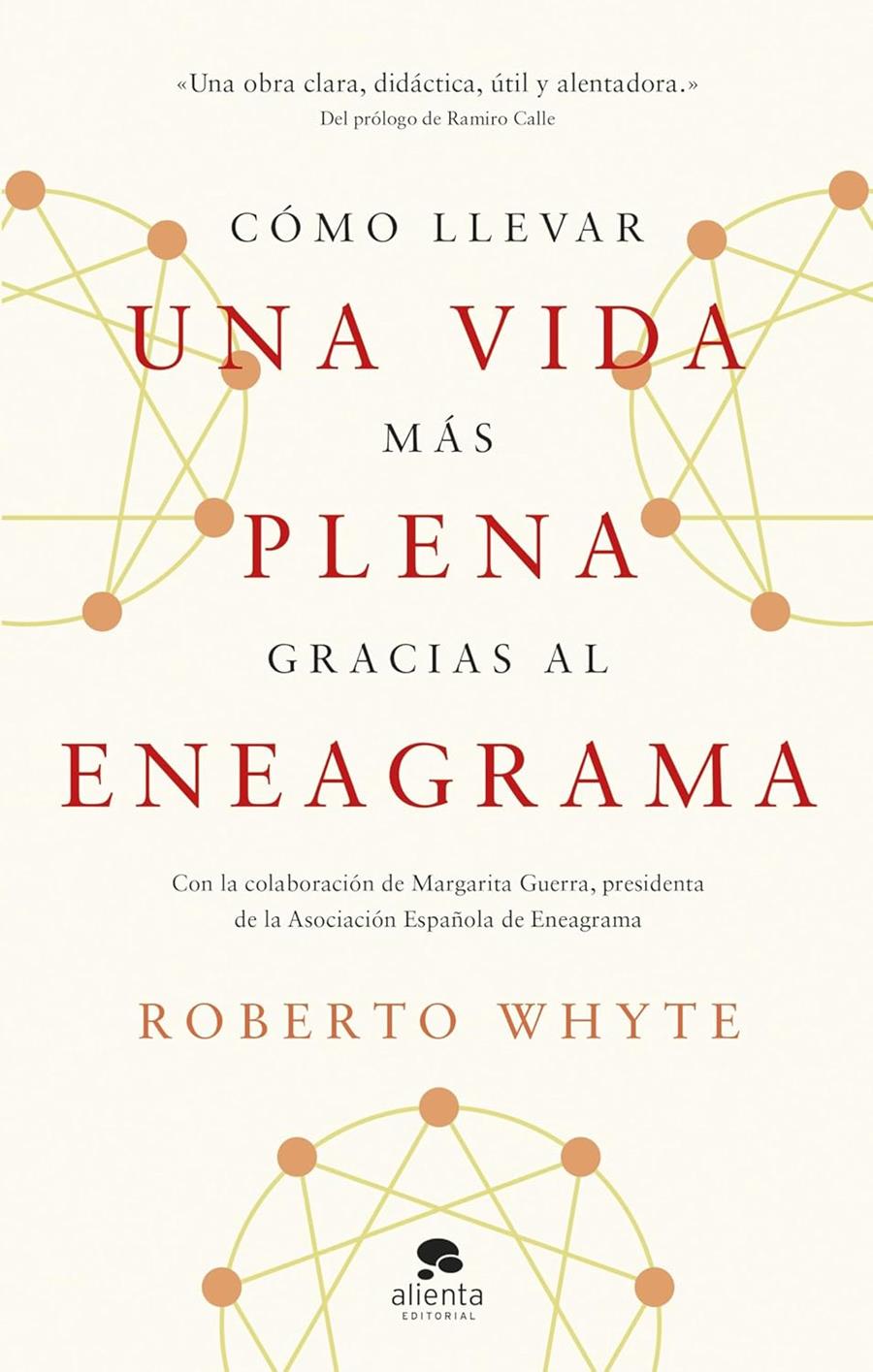 «Una obra clara, didáctica, útil y alentadora.»
Del prólogo de Ramiro Calle

CÓMO LLEVAR
UNA VIDA
MÁS
PLENA
GRACIAS AL
ENEAGRAMA

Con la colaboración de Margarita Guerra, presidenta de la Asociación Española de Eneagrama

ROBERTO WHYTE

alienta
EDITORIAL